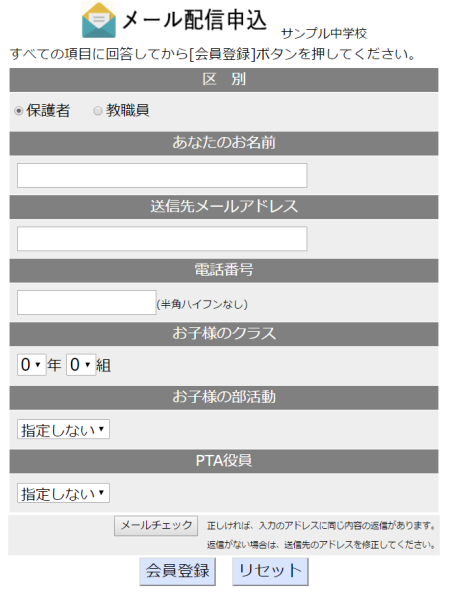 メール配信申込

サンプル中学校

すべての項目に回答してから[会員登録]ボタンを押してください。

区　別

保護者　教職員

あなたのお名前

送信先メールアドレス

電話番号

(半角ハイフンなし)

お子様のクラス

0 年 0 組

お子様の部活動

指定しない

PTA役員

指定しない

メールチェック　正しければ、入力のアドレスに同じ内容の返信があります。
返信がない場合は、送信先のアドレスを修正してください。

会員登録　リセット